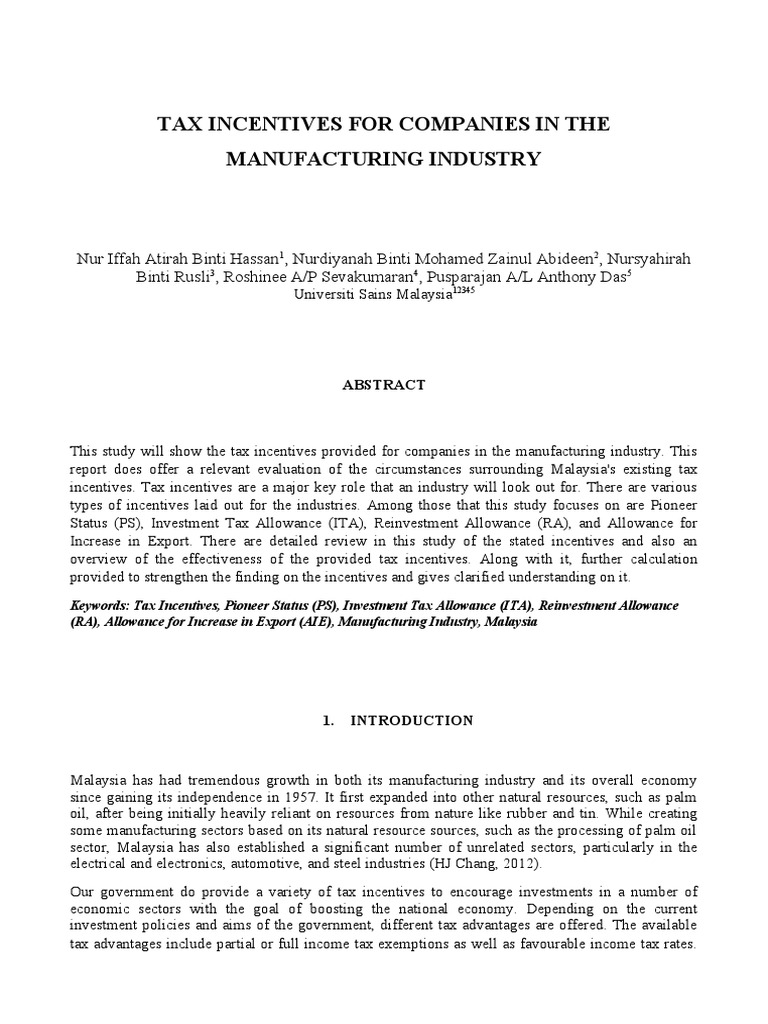 TAX INCENTIVES FOR COMPANIES IN THE MANUFACTURING INDUSTRY

Nur Iffah Atirah Binti Hassan$^1$, Nurdiyanah Binti Mohamed Zainul Abideen$^2$, Nursyahirah Binti Rusli$^3$, Roshinee A/P Sevakumaran$^4$, Pusparajan A/L Anthony Das$^5$
Universiti Sains Malaysia$^{12345}$

ABSTRACT

This study will show the tax incentives provided for companies in the manufacturing industry. This report does offer a relevant evaluation of the circumstances surrounding Malaysia's existing tax incentives. Tax incentives are a major key role that an industry will look out for. There are various types of incentives laid out for the industries. Among those that this study focuses on are Pioneer Status (PS), Investment Tax Allowance (ITA), Reinvestment Allowance (RA), and Allowance for Increase in Export. There are detailed review in this study of the stated incentives and also an overview of the effectiveness of the provided tax incentives. Along with it, further calculation provided to strengthen the finding on the incentives and gives clarified understanding on it.

Keywords: Tax Incentives, Pioneer Status (PS), Investment Tax Allowance (ITA), Reinvestment Allowance (RA), Allowance for Increase in Export (AIE), Manufacturing Industry, Malaysia

1. INTRODUCTION

Malaysia has had tremendous growth in both its manufacturing industry and its overall economy since gaining its independence in 1957. It first expanded into other natural resources, such as palm oil, after being initially heavily reliant on resources from nature like rubber and tin. While creating some manufacturing sectors based on its natural resource sources, such as the processing of palm oil sector, Malaysia has also established a significant number of unrelated sectors, particularly in the electrical and electronics, automotive, and steel industries (HJ Chang, 2012).

Our government do provide a variety of tax incentives to encourage investments in a number of economic sectors with the goal of boosting the national economy. Depending on the current investment policies and aims of the government, different tax advantages are offered. The available tax advantages include partial or full income tax exemptions as well as favourable income tax rates.